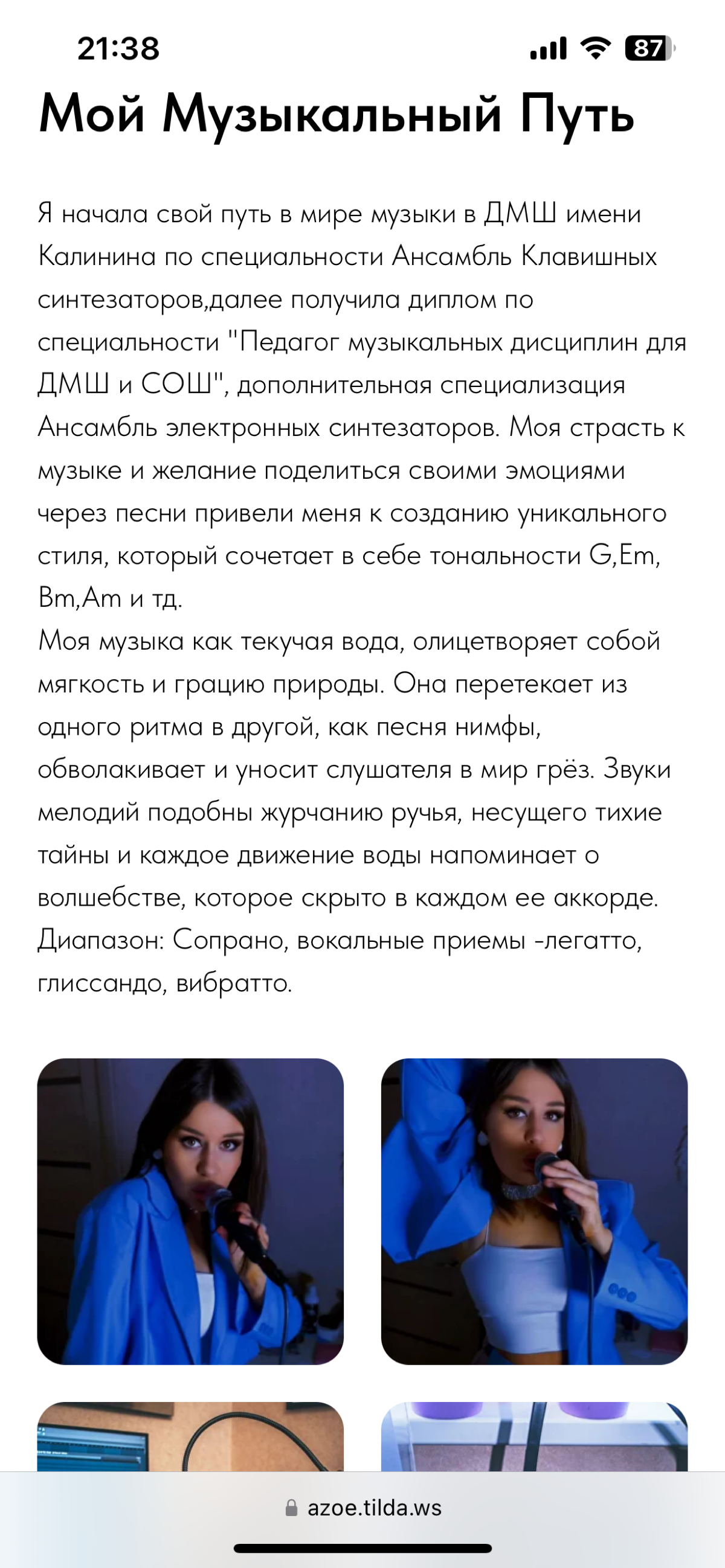 21:38
87

Мой Музыкальный Путь

Я начала свой путь в мире музыки в ДМШ имени Калинина по специальности Ансамбль Клавишных синтезаторов,далее получила диплом по специальности "Педагог музыкальных дисциплин для ДМШ и СОШ", дополнительная специализация Ансамбль электронных синтезаторов. Моя страсть к музыке и желание поделиться своими эмоциями через песни привели меня к созданию уникального стиля, который сочетает в себе тональности G,Em, Bm,Am и тд.
Моя музыка как текучая вода, олицетворяет собой мягкость и грацию природы. Она перетекает из одного ритма в другой, как песня нимфы, обволакивает и уносит слушателя в мир грёз. Звуки мелодий подобны журчанию ручья, несущего тихие тайны и каждое движение воды напоминает о волшебстве, которое скрыто в каждом ее аккорде.
Диапазон: Сопрано, вокальные приемы -легатто, глиссандо, вибратто.

azoe.tilda.ws